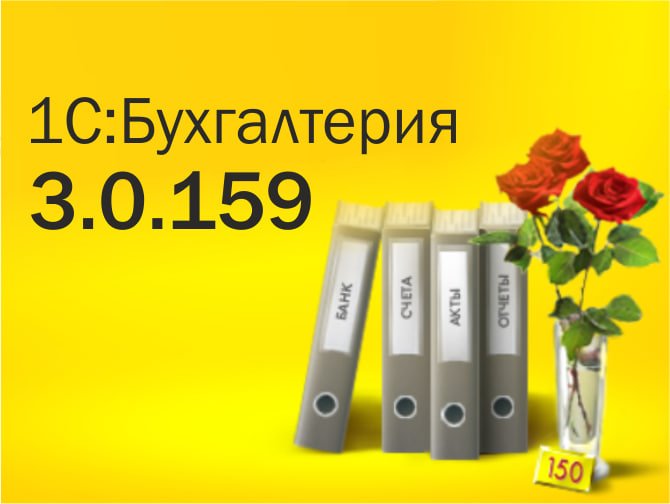 1С:Бухгалтерия
3.0.159

БАНК
СЧЕТА
АКТЫ
ОТЧЕТЫ

150